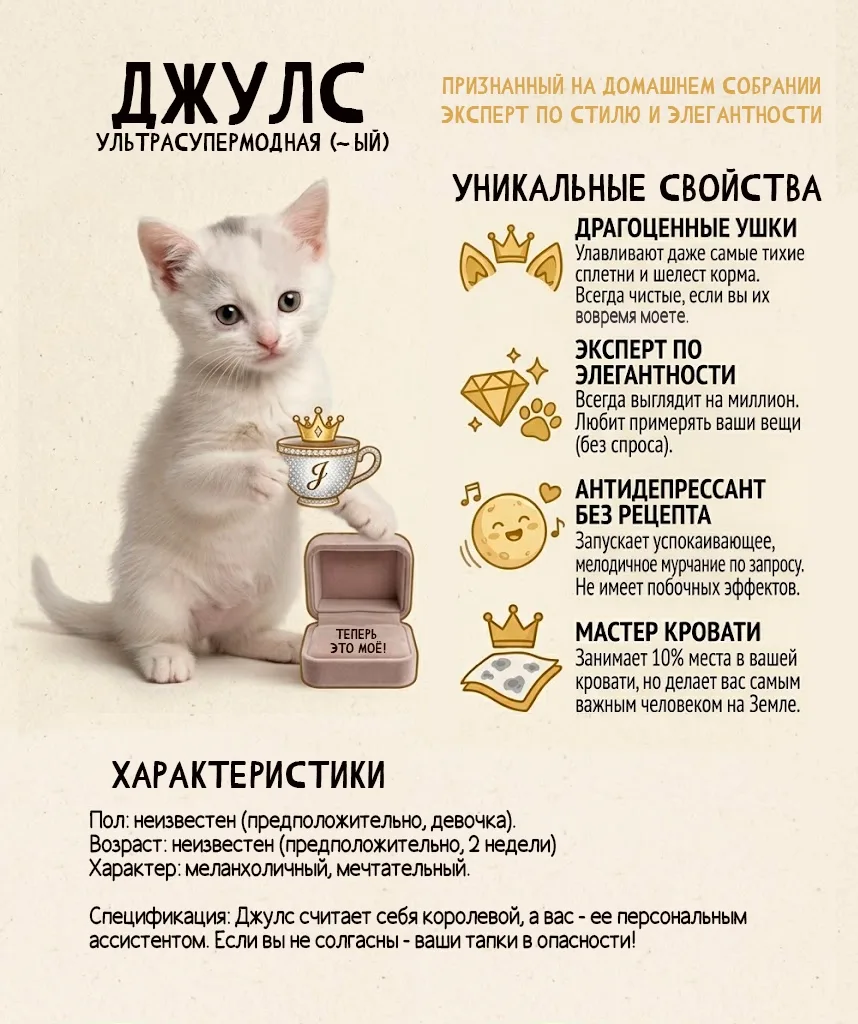 ДЖУЛС
УЛЬТРАСУПЕРМОДНАЯ (~ЫЙ)

ПРИЗНАННЫЙ НА ДОМАШНЕМ СОБРАНИИ ЭКСПЕРТ ПО СТИЛЮ И ЭЛЕГАНТНОСТИ

УНИКАЛЬНЫЕ СВОЙСТВА

ДРАГОЦЕННЫЕ УШКИ
Улавливают даже самые тихие сплетни и шелест корма. Всегда чистые, если вы их вовремя моете.

ЭКСПЕРТ ПО ЭЛЕГАНТНОСТИ
Всегда выглядит на миллион. Любит примерять ваши вещи (без спроса).

АНТИДЕПРЕССАНТ БЕЗ РЕЦЕПТА
Запускает успокаивающее, мелодичное мурчание по запросу. Не имеет побочных эффектов.

МАСТЕР КРОВАТИ
Занимает 10% места в вашей кровати, но делает вас самым важным человеком на Земле.

J

ТЕПЕРЬ
ЭТО МОЁ!

ХАРАКТЕРИСТИКИ

Пол: неизвестен (предположительно, девочка).
Возраст: неизвестен (предположительно, 2 недели)
Характер: меланхоличный, мечтательный.

Спецификация: Джулс считает себя королевой, а вас - ее персональным ассистентом. Если вы не солгасны - ваши тапки в опасности!